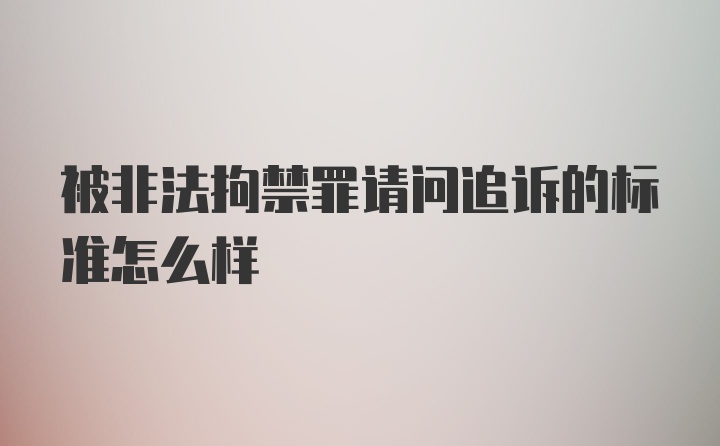 被非法拘禁罪请问追诉的标准怎么样